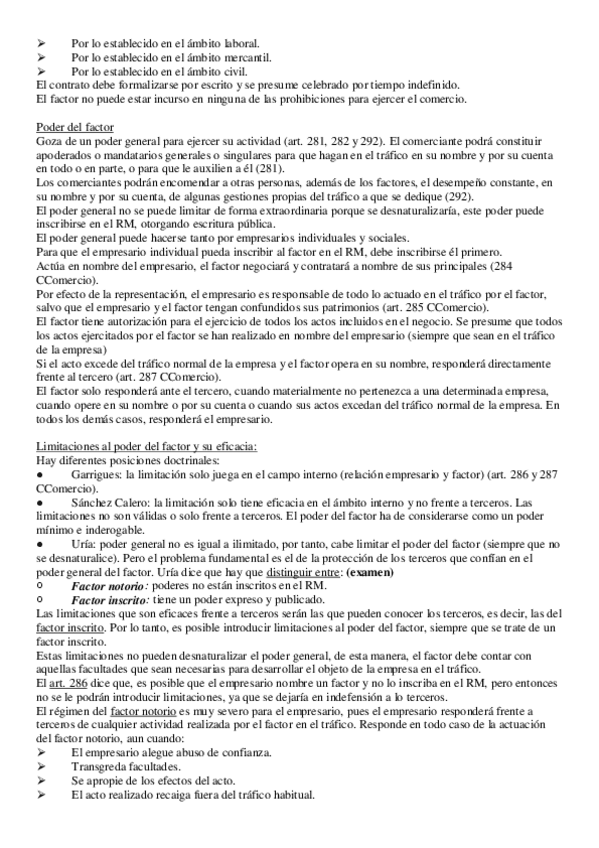 ➢ Por lo establecido en el ámbito laboral.
➢ Por lo establecido en el ámbito mercantil.
➢ Por lo establecido en el ámbito civil.
El contrato debe formalizarse por escrito y se presume celebrado por tiempo indefinido.
El factor no puede estar incurso en ninguna de las prohibiciones para ejercer el comercio.

Poder del factor
Goza de un poder general para ejercer su actividad (art. 281, 282 y 292). El comerciante podrá constituir apoderados o mandatarios generales o singulares para que hagan en el tráfico en su nombre y por su cuenta en todo o en parte, o para que le auxilien a él (281).
Los comerciantes podrán encomendar a otras personas, además de los factores, el desempeño constante, en su nombre y por su cuenta, de algunas gestiones propias del tráfico a que se dedique (292).
El poder general no se puede limitar de forma extraordinaria porque se desnaturalizaría, este poder puede inscribirse en el RM, otorgando escritura pública.
El poder general puede hacerse tanto por empresarios individuales y sociales.
Para que el empresario individual pueda inscribir al factor en el RM, debe inscribirse él primero.
Actúa en nombre del empresario, el factor negociará y contratará a nombre de sus principales (284 CComercio).
Por efecto de la representación, el empresario es responsable de todo lo actuado en el tráfico por el factor, salvo que el empresario y el factor tengan confundidos sus patrimonios (art. 285 CComercio).
El factor tiene autorización para el ejercicio de todos los actos incluidos en el negocio. Se presume que todos los actos ejercitados por el factor se han realizado en nombre del empresario (siempre que sean en el tráfico de la empresa)
Si el acto excede del tráfico normal de la empresa y el factor opera en su nombre, responderá directamente frente al tercero (art. 287 CComercio).
El factor solo responderá ante el tercero, cuando materialmente no pertenezca a una determinada empresa, cuando opere en su nombre o por su cuenta o cuando sus actos excedan del tráfico normal de la empresa. En todos los demás casos, responderá el empresario.

Limitaciones al poder del factor y su eficacia:
Hay diferentes posiciones doctrinales:
● Garrigues: la limitación solo juega en el campo interno (relación empresario y factor) (art. 286 y 287 CComercio).
● Sánchez Calero: la limitación solo tiene eficacia en el ámbito interno y no frente a terceros. Las limitaciones no son válidas o solo frente a terceros. El poder del factor ha de considerarse como un poder mínimo e inderogable.
● Uría: poder general no es igual a ilimitado, por tanto, cabe limitar el poder del factor (siempre que no se desnaturalice). Pero el problema fundamental es el de la protección de los terceros que confían en el poder general del factor. Uría dice que hay que distinguir entre: (examen)
○ Factor notorio: poderes no están inscritos en el RM.
○ Factor inscrito: tiene un poder expreso y publicado.
Las limitaciones que son eficaces frente a terceros serán las que pueden conocer los terceros, es decir, las del factor inscrito. Por lo tanto, es posible introducir limitaciones al poder del factor, siempre que se trate de un factor inscrito.
Estas limitaciones no pueden desnaturalizar el poder general, de esta manera, el factor debe contar con aquellas facultades que sean necesarias para desarrollar el objeto de la empresa en el tráfico.
El art. 286 dice que, es posible que el empresario nombre un factor y no lo inscriba en el RM, pero entonces no se le podrán introducir limitaciones, ya que se dejaría en indefensión a lo terceros.
El régimen del factor notorio es muy severo para el empresario, pues el empresario responderá frente a terceros de cualquier actividad realizada por el factor en el tráfico. Responde en todo caso de la actuación del factor notorio, aun cuando:
➢ El empresario alegue abuso de confianza.
➢ Transgreda facultades.
➢ Se apropie de los efectos del acto.
➢ El acto realizado recaiga fuera del tráfico habitual.